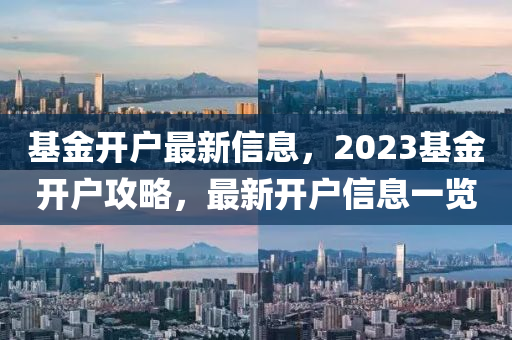 基金开户最新信息，2023基金开户攻略，最新开户信息一览